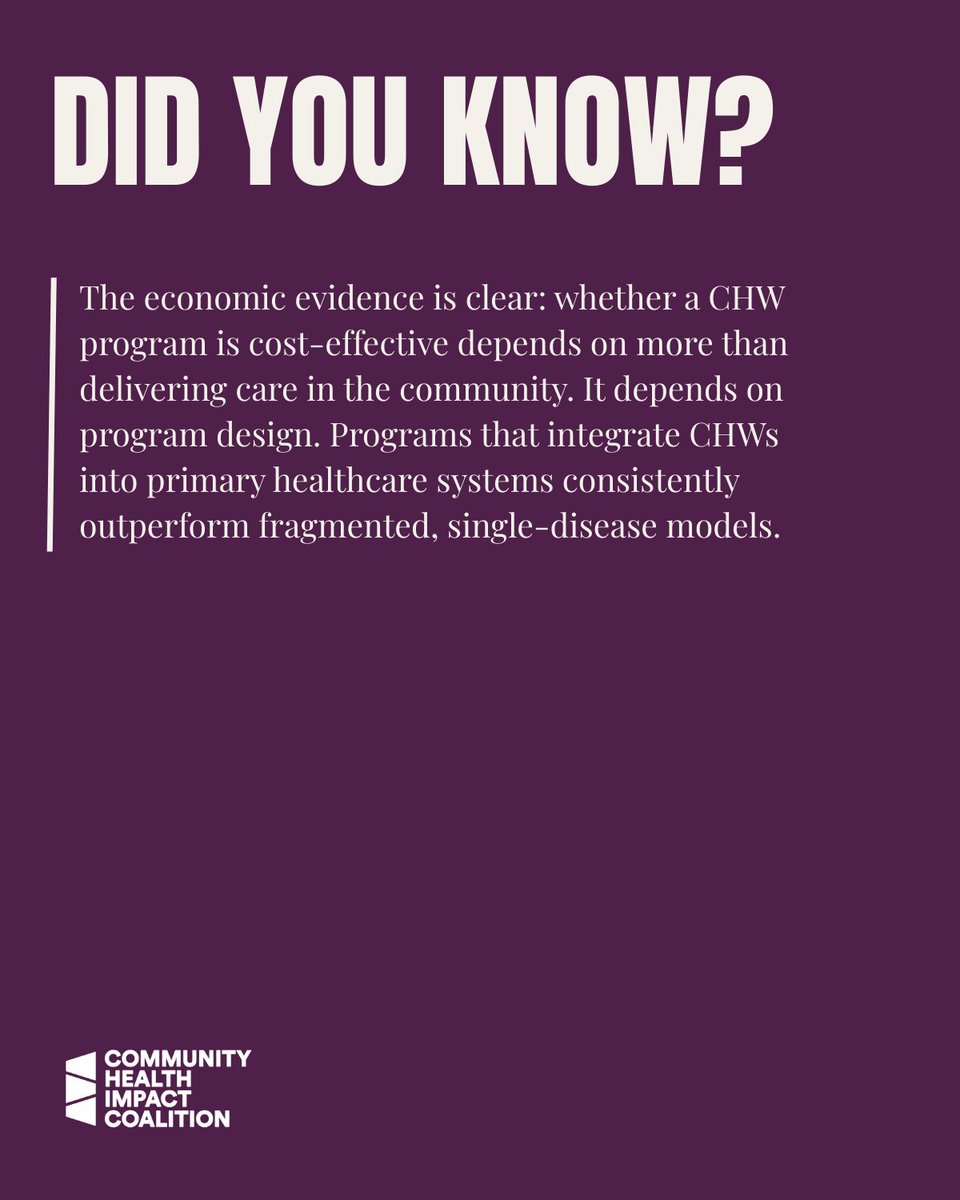 DID YOU KNOW?

The economic evidence is clear: whether a CHW program is cost-effective depends on more than delivering care in the community. It depends on program design. Programs that integrate CHWs into primary healthcare systems consistently outperform fragmented, single-disease models.

COMMUNITY
HEALTH
IMPACT
COALITION